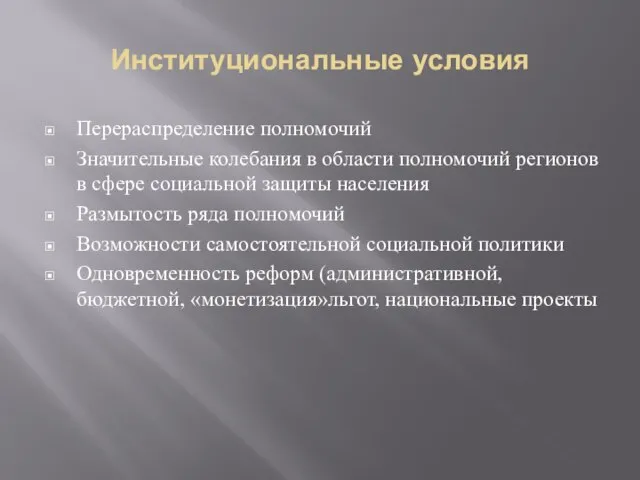 Институциональные условия

Перераспределение полномочий

Значительные колебания в области полномочий регионов в сфере социальной защиты населения

Размытость ряда полномочий

Возможности самостоятельной социальной политики

Одновременность реформ (административной, бюджетной, «монетизация»льгот, национальные проекты